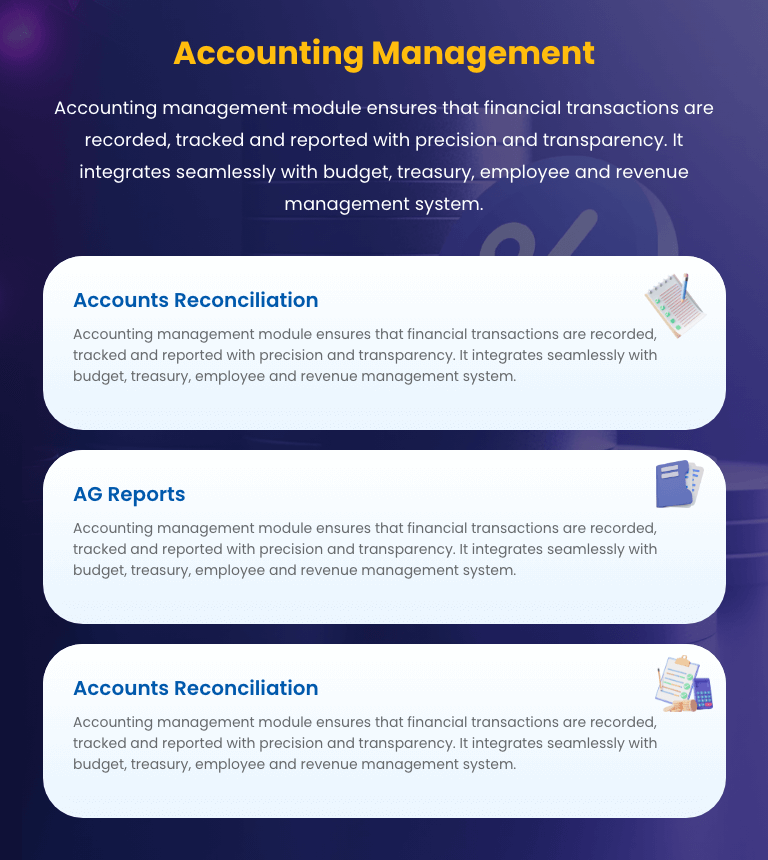 Accounting Management

Accounting management module ensures that financial transactions are recorded, tracked and reported with precision and transparency. It integrates seamlessly with budget, treasury, employee and revenue management system.

Accounts Reconciliation

Accounting management module ensures that financial transactions are recorded, tracked and reported with precision and transparency. It integrates seamlessly with budget, treasury, employee and revenue management system.

AG Reports

Accounting management module ensures that financial transactions are recorded, tracked and reported with precision and transparency. It integrates seamlessly with budget, treasury, employee and revenue management system.

Accounts Reconciliation

Accounting management module ensures that financial transactions are recorded, tracked and reported with precision and transparency. It integrates seamlessly with budget, treasury, employee and revenue management system.